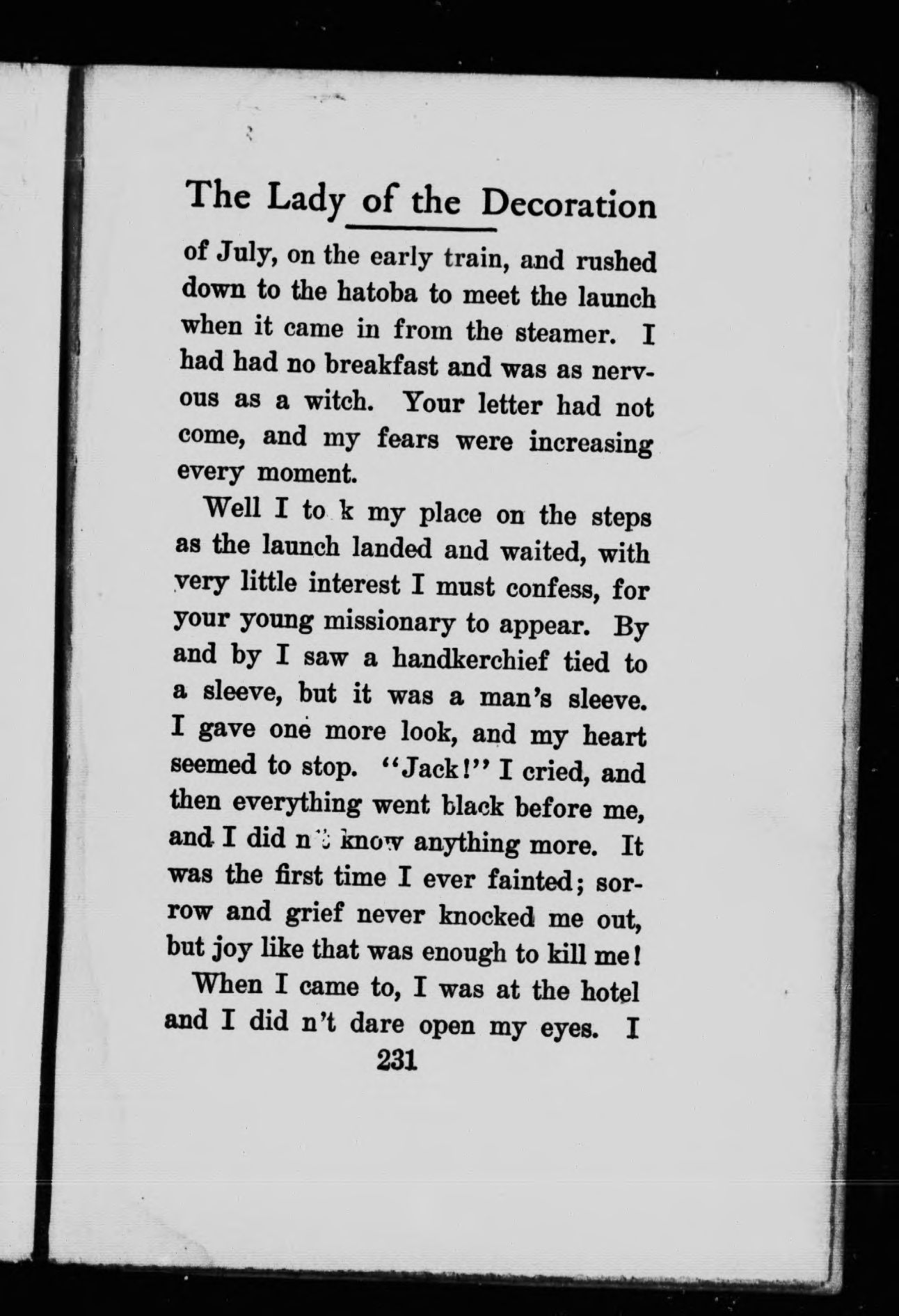 The Lady of the Decoration

of July, on the early train, and rushed down to the hatoba to meet the launch when it came in from the steamer. I had had no breakfast and was as nervous as a witch. Your letter had not come, and my fears were increasing every moment.

Well I to k my place on the steps as the launch landed and waited, with very little interest I must confess, for your young missionary to appear. By and by I saw a handkerchief tied to a sleeve, but it was a man's sleeve. I gave one more look, and my heart seemed to stop. "Jack!" I cried, and then everything went black before me, and I did n't know anything more. It was the first time I ever fainted; sorrow and grief never knocked me out, but joy like that was enough to kill me!

When I came to, I was at the hotel and I did n't dare open my eyes. I

231